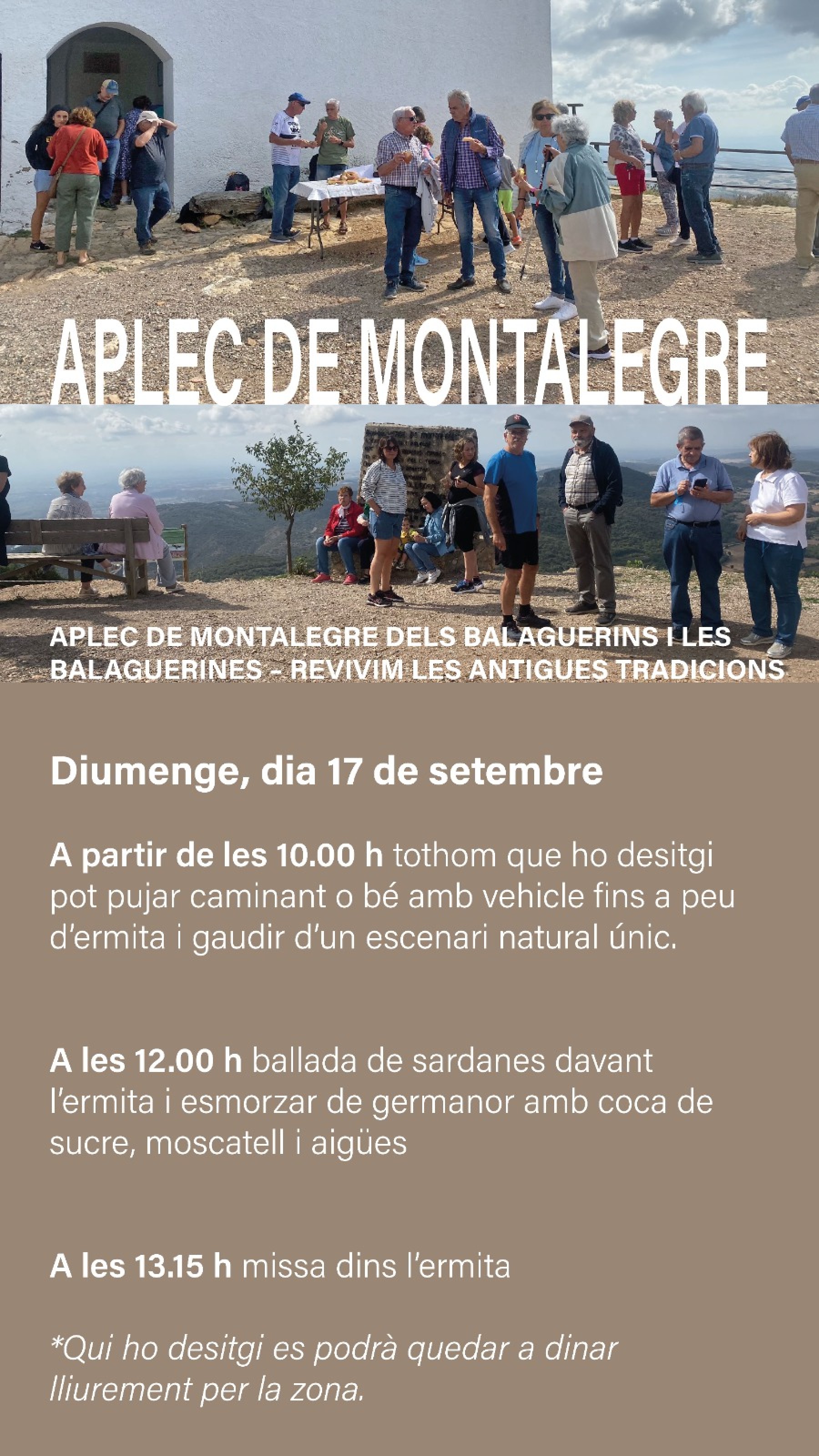 APLEC DE MONTALEGRE

APLEC DE MONTALEGRE DELS BALAGUERINS I LES BALAGUERINES - REVIVIM LES ANTIGUES TRADICIONS

Diumenge, dia 17 de setembre

A partir de les 10.00 h tothom que ho desitgi pot pujar caminant o bé amb vehicle fins a peu d'ermita i gaudir d'un escenari natural únic.

A les 12.00 h ballada de sardanes davant l'ermita i esmorzar de germanor amb coca de sucre, moscatell i aigües

A les 13.15 h missa dins l'ermita

*Qui ho desitgi es podrà quedar a dinar lliurement per la zona.